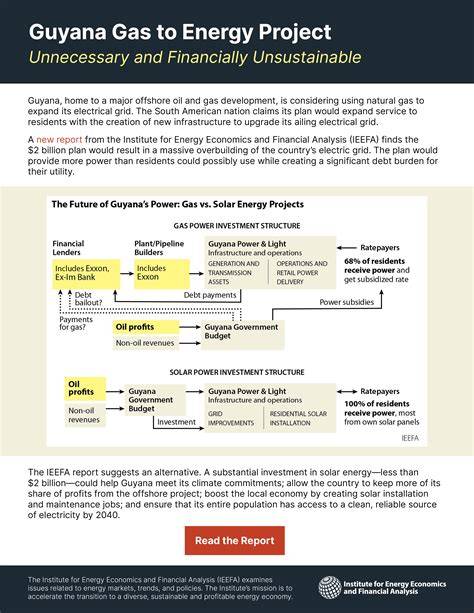 Guyana Gas to Energy Project
Unnecessary and Financially Unsustainable

Guyana, home to a major offshore oil and gas development, is considering using natural gas to expand its electrical grid. The South American nation claims its plan would expand service to residents with the creation of new infrastructure to upgrade its ailing electrical grid.

A new report from the Institute for Energy Economics and Financial Analysis (IEEFA) finds the $2 billion plan would result in a massive overbuilding of the country's electric grid. The plan would provide more power than residents could possibly use while creating a significant debt burden for their utility.

The Future of Guyana's Power: Gas vs. Solar Energy Projects

GAS POWER INVESTMENT STRUCTURE

Financial Lenders
Includes Exxon, Ex-Im Bank
Plant/Pipeline Builders
Includes Exxon
Guyana Power & Light
Infrastructure and operations
GENERATION AND TRANSMISSION ASSETS
OPERATIONS AND RETAIL POWER DELIVERY
Ratepayers
68% of residents receive power and get subsidized rate
Debt bailout?
Debt payments
Power subsidies
Payments for gas?
Oil profits
Non-oil revenues
Guyana Government Budget

SOLAR POWER INVESTMENT STRUCTURE

Oil profits
Non-oil revenues
Guyana Government Budget
Investment
Guyana Power & Light
Infrastructure and operations
GRID IMPROVEMENTS
RESIDENTIAL SOLAR INSTALLATION
Ratepayers
100% of residents receive power, most from own solar panels
IEEFA

The IEEFA report suggests an alternative. A substantial investment in solar energy—less than $2 billion—could help Guyana meet its climate commitments; allow the country to keep more of its share of profits from the offshore project; boost the local economy by creating solar installation and maintenance jobs; and ensure that its entire population has access to a clean, reliable source of electricity by 2040.

Read the Report

The Institute for Energy Economics and Financial Analysis (IEEFA) examines issues related to energy markets, trends, and policies. The Institute's mission is to accelerate the transition to a diverse, sustainable and profitable energy economy.

Institute for Energy Economics and Financial Analysis